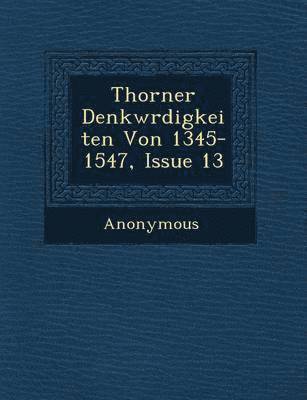 Thorner Denkwrdigkeiten Von 1345-1547, Issue 13

Anonymous